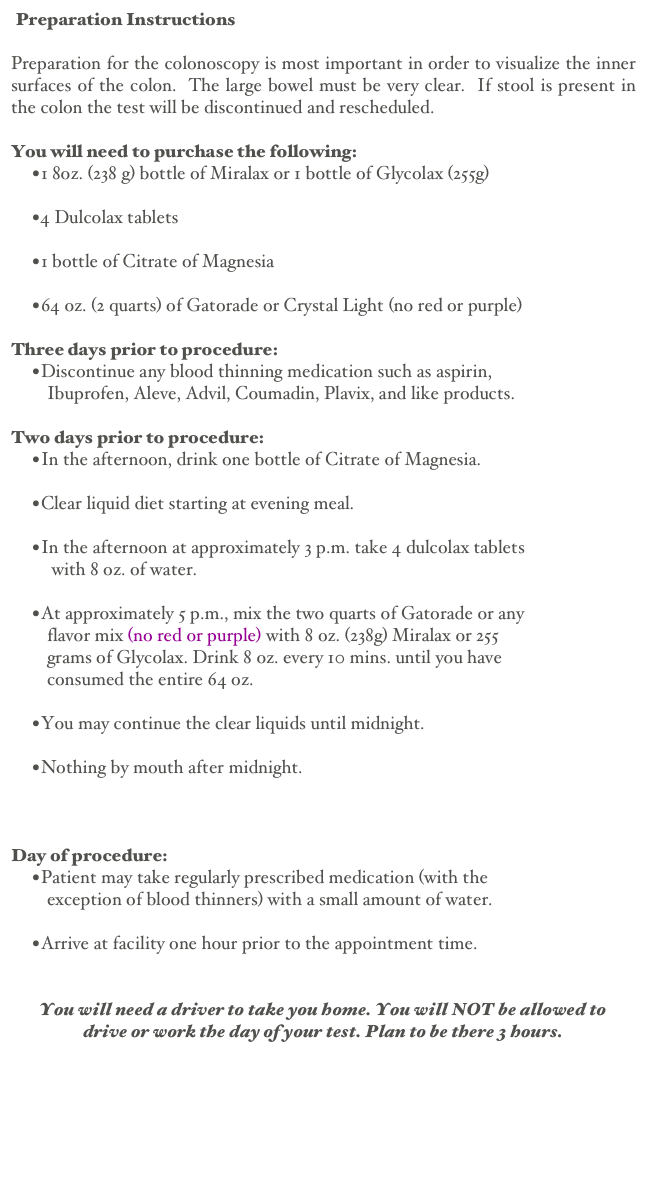 Preparation Instructions

Preparation for the colonoscopy is most important in order to visualize the inner surfaces of the colon. The large bowel must be very clear. If stool is present in the colon the test will be discontinued and rescheduled.

You will need to purchase the following:
•1 8oz. (238 g) bottle of Miralax or 1 bottle of Glycolax (255g)

•4 Dulcolax tablets

•1 bottle of Citrate of Magnesia

•64 oz. (2 quarts) of Gatorade or Crystal Light (no red or purple)

Three days prior to procedure:
•Discontinue any blood thinning medication such as aspirin, Ibuprofen, Aleve, Advil, Coumadin, Plavix, and like products.

Two days prior to procedure:
•In the afternoon, drink one bottle of Citrate of Magnesia.

•Clear liquid diet starting at evening meal.

•In the afternoon at approximately 3 p.m. take 4 dulcolax tablets with 8 oz. of water.

•At approximately 5 p.m., mix the two quarts of Gatorade or any flavor mix (no red or purple) with 8 oz. (238g) Miralax or 255 grams of Glycolax. Drink 8 oz. every 10 mins. until you have consumed the entire 64 oz.

•You may continue the clear liquids until midnight.

•Nothing by mouth after midnight.

Day of procedure:
•Patient may take regularly prescribed medication (with the exception of blood thinners) with a small amount of water.

•Arrive at facility one hour prior to the appointment time.

You will need a driver to take you home. You will NOT be allowed to drive or work the day of your test. Plan to be there 3 hours.